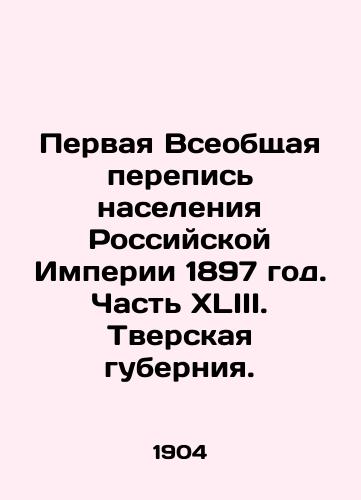 Первая Всеобщая перепись населения Российской Империи 1897 год. Часть XLIII. Тверская губерния.

1904